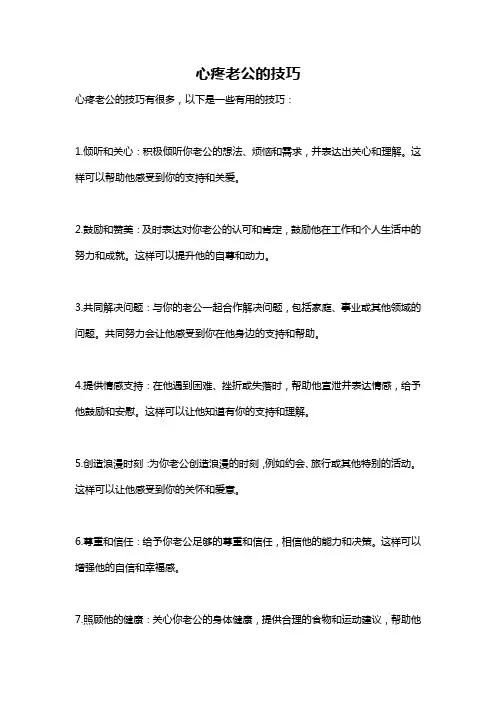 心疼老公的技巧

心疼老公的技巧有很多，以下是一些有用的技巧：

1.倾听和关心：积极倾听你老公的想法、烦恼和需求，并表达出关心和理解。这样可以帮助他感受到你的支持和关爱。

2.鼓励和赞美：及时表达对你老公的认可和肯定，鼓励他在工作和个人生活中的努力和成就。这样可以提升他的自尊和动力。

3.共同解决问题：与你的老公一起合作解决问题，包括家庭、事业或其他领域的问题。共同努力会让他感受到你在他身边的支持和帮助。

4.提供情感支持：在他遇到困难、挫折或失落时，帮助他宣泄并表达情感，给予他鼓励和安慰。这样可以让他知道有你的支持和理解。

5.创造浪漫时刻：为你老公创造浪漫的时刻，例如约会、旅行或其他特别的活动。这样可以让他感受到你的关怀和爱意。

6.尊重和信任：给予你老公足够的尊重和信任，相信他的能力和决策。这样可以增强他的自信和幸福感。

7.照顾他的健康：关心你老公的身体健康，提供合理的食物和运动建议，帮助他